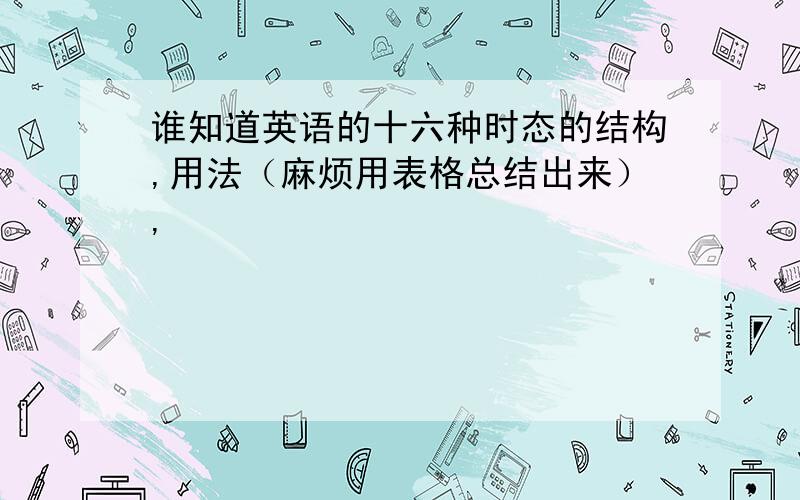 谁知道英语的十六种时态的结构,用法（麻烦用表格总结出来）,

STATIONERY